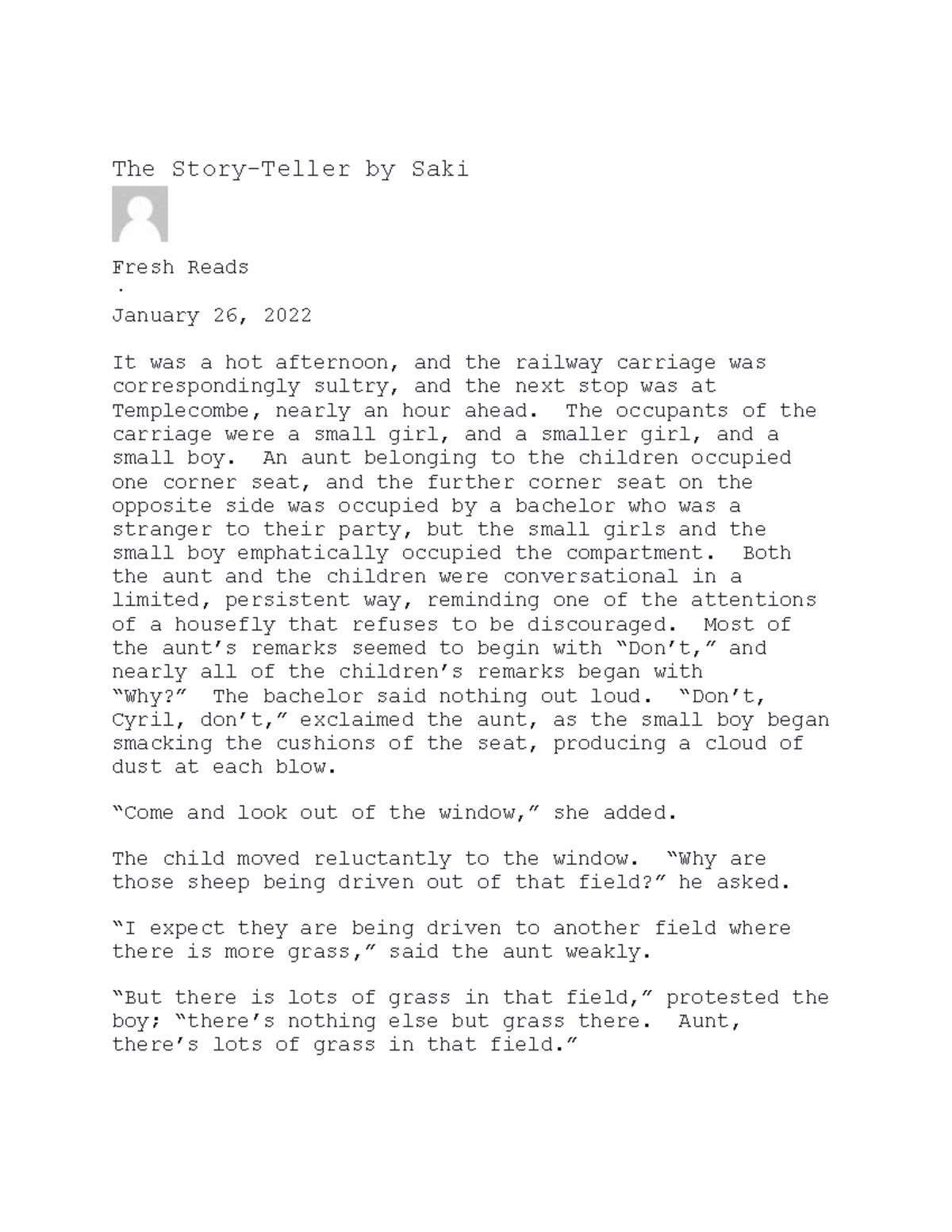 The Story-Teller by Saki

Fresh Reads

·

January 26, 2022

It was a hot afternoon, and the railway carriage was correspondingly sultry, and the next stop was at Templecombe, nearly an hour ahead. The occupants of the carriage were a small girl, and a smaller girl, and a small boy. An aunt belonging to the children occupied one corner seat, and the further corner seat on the opposite side was occupied by a bachelor who was a stranger to their party, but the small girls and the small boy emphatically occupied the compartment. Both the aunt and the children were conversational in a limited, persistent way, reminding one of the attentions of a housefly that refuses to be discouraged. Most of the aunt’s remarks seemed to begin with “Don’t,” and nearly all of the children’s remarks began with “Why?” The bachelor said nothing out loud. “Don’t, Cyril, don’t,” exclaimed the aunt, as the small boy began smacking the cushions of the seat, producing a cloud of dust at each blow.

“Come and look out of the window,” she added.

The child moved reluctantly to the window. “Why are those sheep being driven out of that field?” he asked.

“I expect they are being driven to another field where there is more grass,” said the aunt weakly.

“But there is lots of grass in that field,” protested the boy; “there’s nothing else but grass there. Aunt, there’s lots of grass in that field.”